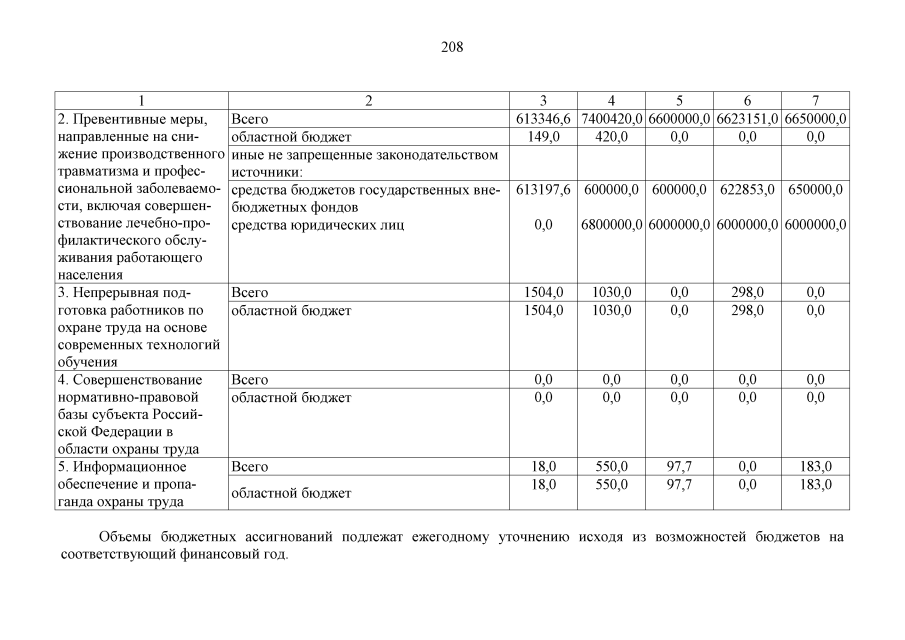 208

| 1 | 2 | 3 | 4 | 5 | 6 | 7 |
|---|---|---|---|---|---|---|
| 2. Превентивные меры, направленные на снижение производственного травматизма и профессиональной заболеваемости, включая совершенствование лечебно-профилактического обслуживания работающего населения | Всего | 613346,6 | 7400420,0 | 6600000,0 | 6623151,0 | 6650000,0 |
| | областной бюджет | 149,0 | 420,0 | 0,0 | 0,0 | 0,0 |
| | иные не запрещенные законодательством источники: | | | | | |
| | средства бюджетов государственных внебюджетных фондов | 613197,6 | 600000,0 | 600000,0 | 622853,0 | 650000,0 |
| | средства юридических лиц | 0,0 | 6800000,0 | 6000000,0 | 6000000,0 | 6000000,0 |
| 3. Непрерывная подготовка работников по охране труда на основе современных технологий обучения | Всего | 1504,0 | 1030,0 | 0,0 | 298,0 | 0,0 |
| | областной бюджет | 1504,0 | 1030,0 | 0,0 | 298,0 | 0,0 |
| 4. Совершенствование нормативно-правовой базы субъекта Российской Федерации в области охраны труда | Всего | 0,0 | 0,0 | 0,0 | 0,0 | 0,0 |
| | областной бюджет | 0,0 | 0,0 | 0,0 | 0,0 | 0,0 |
| 5. Информационное обеспечение и пропаганда охраны труда | Всего | 18,0 | 550,0 | 97,7 | 0,0 | 183,0 |
| | областной бюджет | 18,0 | 550,0 | 97,7 | 0,0 | 183,0 |

Объемы бюджетных ассигнований подлежат ежегодному уточнению исходя из возможностей бюджетов на соответствующий финансовый год.